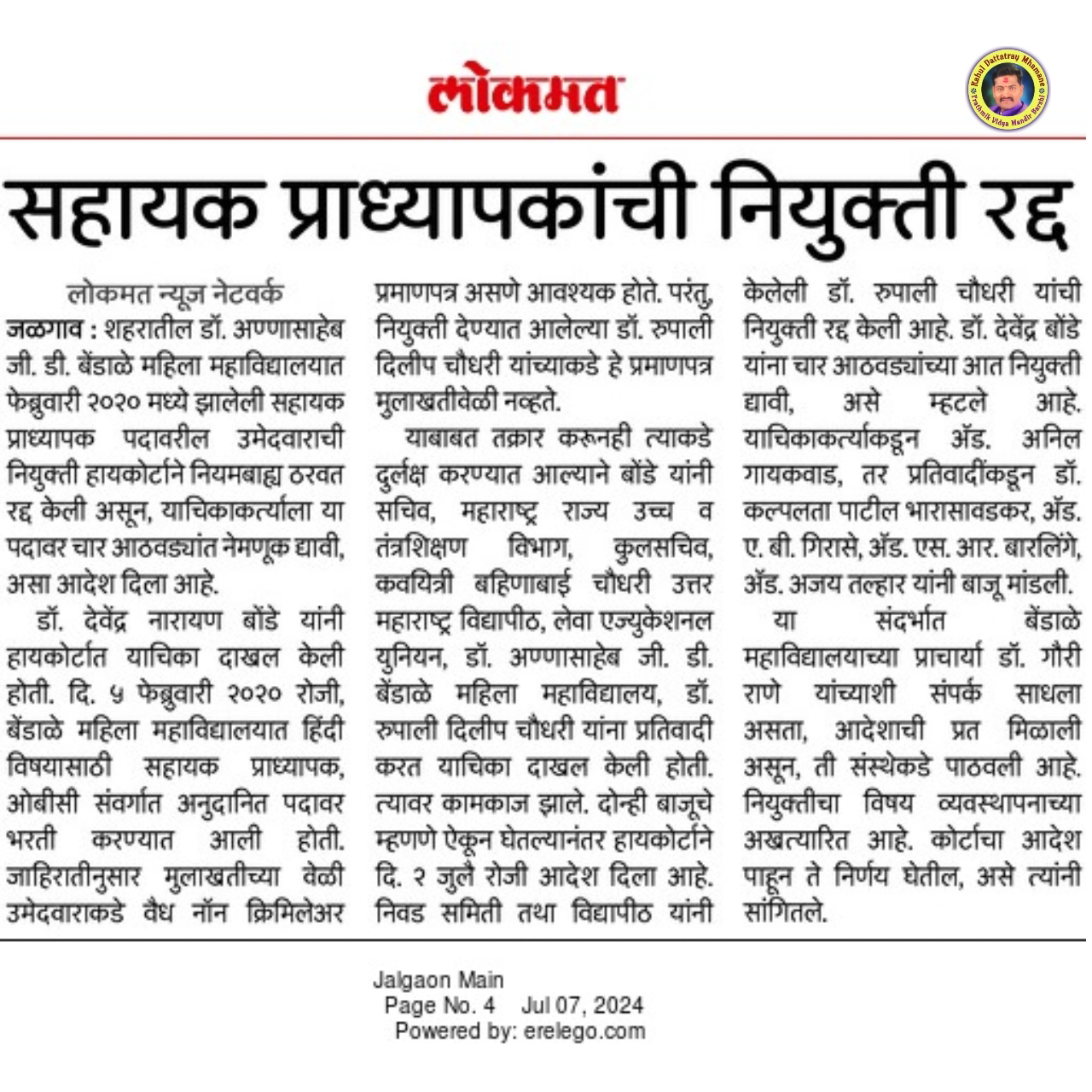 लोकमत

Rahul Dattatray Mhamane
Prathmik Vidya Mandir Barshi

सहायक प्राध्यापकांची नियुक्ती रद्द

लोकमत न्यूज नेटवर्क
जळगाव : शहरातील डॉ. अण्णासाहेब जी. डी. बेंडाळे महिला महाविद्यालयात फेब्रुवारी २०२० मध्ये झालेली सहायक प्राध्यापक पदावरील उमेदवाराची नियुक्ती हायकोर्टाने नियमबाह्य ठरवत रद्द केली असून, याचिकाकर्त्याला या पदावर चार आठवड्यांत नेमणूक द्यावी, असा आदेश दिला आहे.

डॉ. देवेंद्र नारायण बोंडे यांनी हायकोर्टात याचिका दाखल केली होती. दि. ५ फेब्रुवारी २०२० रोजी, बेंडाळे महिला महाविद्यालयात हिंदी विषयासाठी सहायक प्राध्यापक, ओबीसी संवर्गात अनुदानित पदावर भरती करण्यात आली होती. जाहिरातीनुसार मुलाखतीच्या वेळी उमेदवाराकडे वैध नॉन क्रिमिलेअर प्रमाणपत्र असणे आवश्यक होते. परंतु, नियुक्ती देण्यात आलेल्या डॉ. रुपाली दिलीप चौधरी यांच्याकडे हे प्रमाणपत्र मुलाखतीवेळी नव्हते.

याबाबत तक्रार करूनही त्याकडे दुर्लक्ष करण्यात आल्याने बोंडे यांनी सचिव, महाराष्ट्र राज्य उच्च व तंत्रशिक्षण विभाग, कुलसचिव, कवयित्री बहिणाबाई चौधरी उत्तर महाराष्ट्र विद्यापीठ, लेवा एज्युकेशनल युनियन, डॉ. अण्णासाहेब जी. डी. बेंडाळे महिला महाविद्यालय, डॉ. रुपाली दिलीप चौधरी यांना प्रतिवादी करत याचिका दाखल केली होती. त्यावर कामकाज झाले. दोन्ही बाजूचे म्हणणे ऐकून घेतल्यानंतर हायकोर्टाने दि. २ जुलै रोजी आदेश दिला आहे. निवड समिती तथा विद्यापीठ यांनी केलेली डॉ. रुपाली चौधरी यांची नियुक्ती रद्द केली आहे. डॉ. देवेंद्र बोंडे यांना चार आठवड्यांच्या आत नियुक्ती द्यावी, असे म्हटले आहे. याचिकाकर्त्याकडून ॲड. अनिल गायकवाड, तर प्रतिवादींकडून डॉ. कल्पलता पाटील भारासावडकर, ॲड. ए. बी. गिरासे, ॲड. एस. आर. बारलिंगे, ॲड. अजय तल्हार यांनी बाजू मांडली.

या संदर्भात बेंडाळे महाविद्यालयाच्या प्राचार्या डॉ. गौरी राणे यांच्याशी संपर्क साधला असता, आदेशाची प्रत मिळाली असून, ती संस्थेकडे पाठवली आहे. नियुक्तीचा विषय व्यवस्थापनाच्या अखत्यारित आहे. कोर्टाचा आदेश पाहून ते निर्णय घेतील, असे त्यांनी सांगितले.

Jalgaon Main
Page No. 4 Jul 07, 2024
Powered by: erelego.com